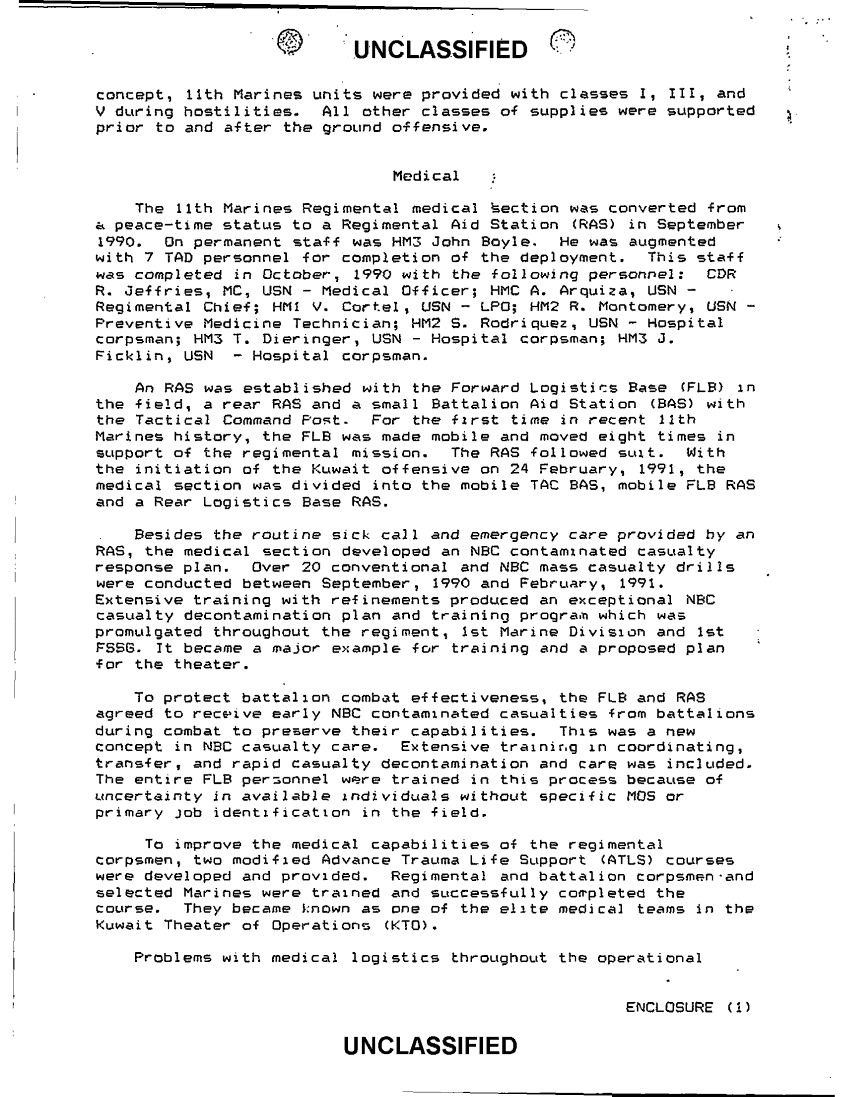 UNCLASSIFIED

concept, 11th Marines units were provided with classes I, III, and V during hostilities. All other classes of supplies were supported prior to and after the ground offensive.

Medical

The 11th Marines Regimental medical section was converted from a peace-time status to a Regimental Aid Station (RAS) in September 1990. On permanent staff was HM3 John Boyle. He was augmented with 7 TAD personnel for completion of the deployment. This staff was completed in October, 1990 with the following personnel: CDR R. Jeffries, MC, USN - Medical Officer; HMC A. Arquiza, USN - Regimental Chief; HM1 V. Cortel, USN - LPO; HM2 R. Montomery, USN - Preventive Medicine Technician; HM2 S. Rodriquez, USN - Hospital corpsman; HM3 T. Dieringer, USN - Hospital corpsman; HM3 J. Ficklin, USN - Hospital corpsman.

An RAS was established with the Forward Logistics Base (FLB) in the field, a rear RAS and a small Battalion Aid Station (BAS) with the Tactical Command Post. For the first time in recent 11th Marines history, the FLB was made mobile and moved eight times in support of the regimental mission. The RAS followed suit. With the initiation of the Kuwait offensive on 24 February, 1991, the medical section was divided into the mobile TAC BAS, mobile FLB RAS and a Rear Logistics Base RAS.

Besides the routine sick call and emergency care provided by an RAS, the medical section developed an NBC contaminated casualty response plan. Over 20 conventional and NBC mass casualty drills were conducted between September, 1990 and February, 1991. Extensive training with refinements produced an exceptional NBC casualty decontamination plan and training program which was promulgated throughout the regiment, 1st Marine Division and 1st FSSG. It became a major example for training and a proposed plan for the theater.

To protect battalion combat effectiveness, the FLB and RAS agreed to receive early NBC contaminated casualties from battalions during combat to preserve their capabilities. This was a new concept in NBC casualty care. Extensive training in coordinating, transfer, and rapid casualty decontamination and care was included. The entire FLB personnel were trained in this process because of uncertainty in available individuals without specific MOS or primary job identification in the field.

To improve the medical capabilities of the regimental corpsmen, two modified Advance Trauma Life Support (ATLS) courses were developed and provided. Regimental and battalion corpsmen and selected Marines were trained and successfully completed the course. They became known as one of the elite medical teams in the Kuwait Theater of Operations (KTO).

Problems with medical logistics throughout the operational

ENCLOSURE (1)

UNCLASSIFIED